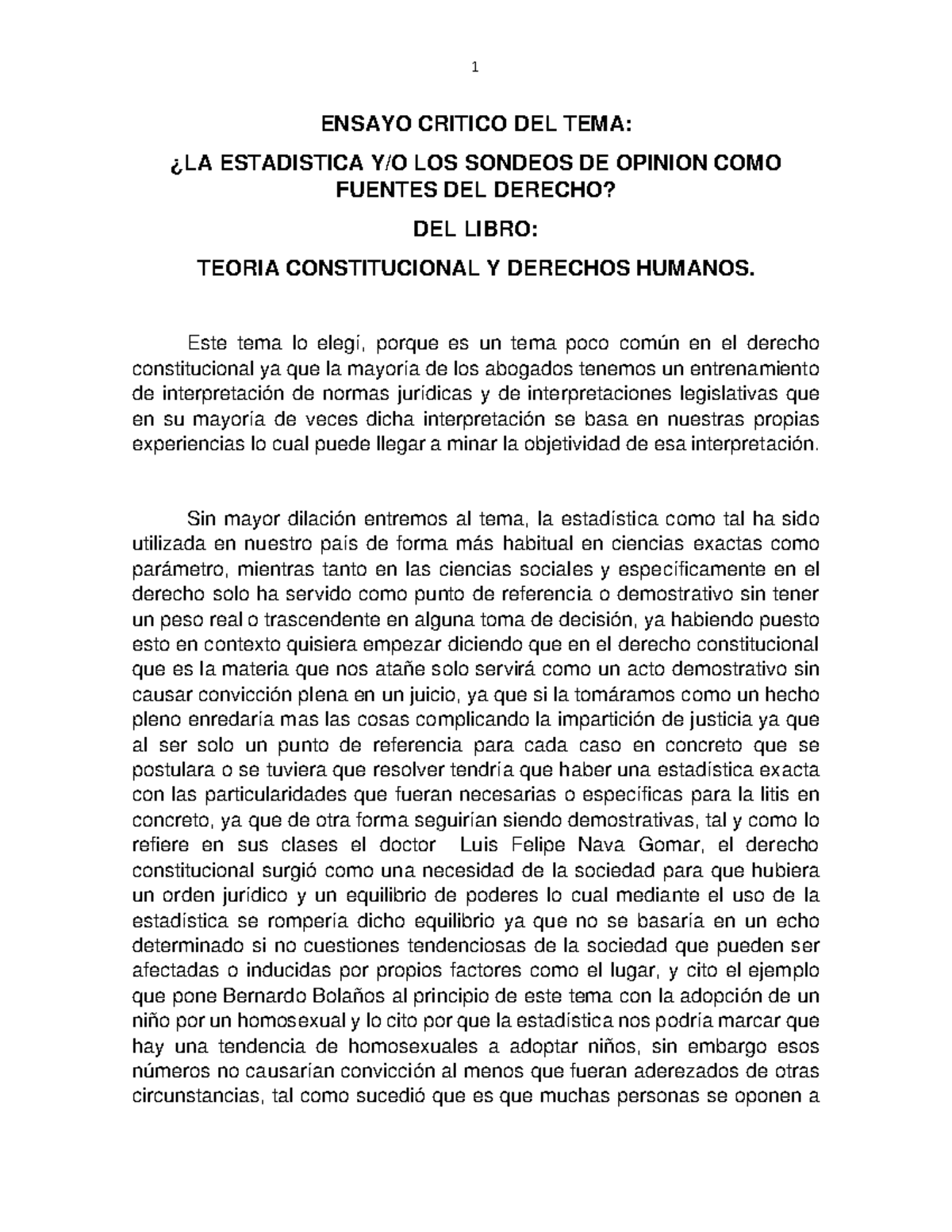 1

ENSAYO CRITICO DEL TEMA:

¿LA ESTADISTICA Y/O LOS SONDEOS DE OPINION COMO FUENTES DEL DERECHO?

DEL LIBRO:

TEORIA CONSTITUCIONAL Y DERECHOS HUMANOS.

Este tema lo elegí, porque es un tema poco común en el derecho constitucional ya que la mayoría de los abogados tenemos un entrenamiento de interpretación de normas jurídicas y de interpretaciones legislativas que en su mayoría de veces dicha interpretación se basa en nuestras propias experiencias lo cual puede llegar a minar la objetividad de esa interpretación.

Sin mayor dilación entremos al tema, la estadística como tal ha sido utilizada en nuestro país de forma más habitual en ciencias exactas como parámetro, mientras tanto en las ciencias sociales y específicamente en el derecho solo ha servido como punto de referencia o demostrativo sin tener un peso real o trascendente en alguna toma de decisión, ya habiendo puesto esto en contexto quisiera empezar diciendo que en el derecho constitucional que es la materia que nos atañe solo servirá como un acto demostrativo sin causar convicción plena en un juicio, ya que si la tomáramos como un hecho pleno enredaría mas las cosas complicando la impartición de justicia ya que al ser solo un punto de referencia para cada caso en concreto que se postulara o se tuviera que resolver tendría que haber una estadística exacta con las particularidades que fueran necesarias o específicas para la litis en concreto, ya que de otra forma seguirían siendo demostrativas, tal y como lo refiere en sus clases el doctor Luis Felipe Nava Gomar, el derecho constitucional surgió como una necesidad de la sociedad para que hubiera un orden jurídico y un equilibrio de poderes lo cual mediante el uso de la estadística se rompería dicho equilibrio ya que no se basaría en un echo determinado si no cuestiones tendenciosas de la sociedad que pueden ser afectadas o inducidas por propios factores como el lugar, y cito el ejemplo que pone Bernardo Bolaños al principio de este tema con la adopción de un niño por un homosexual y lo cito por que la estadística nos podría marcar que hay una tendencia de homosexuales a adoptar niños, sin embargo esos números no causarían convicción al menos que fueran aderezados de otras circunstancias, tal como sucedió que es que muchas personas se oponen a